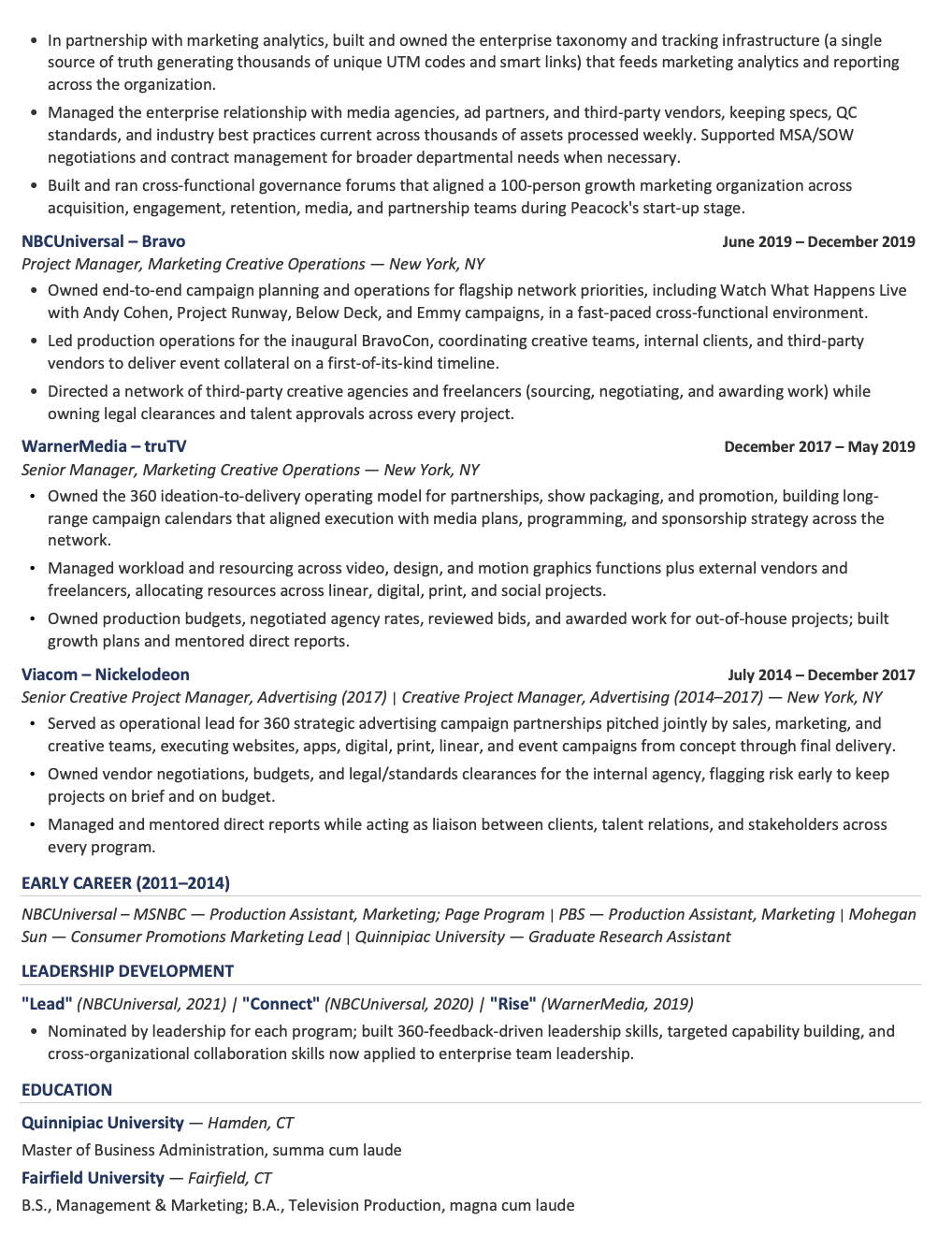 • In partnership with marketing analytics, built and owned the enterprise taxonomy and tracking infrastructure (a single source of truth generating thousands of unique UTM codes and smart links) that feeds marketing analytics and reporting across the organization.
• Managed the enterprise relationship with media agencies, ad partners, and third-party vendors, keeping specs, QC standards, and industry best practices current across thousands of assets processed weekly. Supported MSA/SOW negotiations and contract management for broader departmental needs when necessary.
• Built and ran cross-functional governance forums that aligned a 100-person growth marketing organization across acquisition, engagement, retention, media, and partnership teams during Peacock's start-up stage.

NBCUniversal – Bravo
June 2019 – December 2019
Project Manager, Marketing Creative Operations — New York, NY
• Owned end-to-end campaign planning and operations for flagship network priorities, including Watch What Happens Live with Andy Cohen, Project Runway, Below Deck, and Emmy campaigns, in a fast-paced cross-functional environment.
• Led production operations for the inaugural BravoCon, coordinating creative teams, internal clients, and third-party vendors to deliver event collateral on a first-of-its-kind timeline.
• Directed a network of third-party creative agencies and freelancers (sourcing, negotiating, and awarding work) while owning legal clearances and talent approvals across every project.

WarnerMedia – truTV
December 2017 – May 2019
Senior Manager, Marketing Creative Operations — New York, NY
• Owned the 360 ideation-to-delivery operating model for partnerships, show packaging, and promotion, building long-range campaign calendars that aligned execution with media plans, programming, and sponsorship strategy across the network.
• Managed workload and resourcing across video, design, and motion graphics functions plus external vendors and freelancers, allocating resources across linear, digital, print, and social projects.
• Owned production budgets, negotiated agency rates, reviewed bids, and awarded work for out-of-house projects; built growth plans and mentored direct reports.

Viacom – Nickelodeon
July 2014 – December 2017
Senior Creative Project Manager, Advertising (2017) | Creative Project Manager, Advertising (2014–2017) — New York, NY
• Served as operational lead for 360 strategic advertising campaign partnerships pitched jointly by sales, marketing, and creative teams, executing websites, apps, digital, print, linear, and event campaigns from concept through final delivery.
• Owned vendor negotiations, budgets, and legal/standards clearances for the internal agency, flagging risk early to keep projects on brief and on budget.
• Managed and mentored direct reports while acting as liaison between clients, talent relations, and stakeholders across every program.

EARLY CAREER (2011–2014)
NBCUniversal – MSNBC — Production Assistant, Marketing; Page Program | PBS — Production Assistant, Marketing | Mohegan Sun — Consumer Promotions Marketing Lead | Quinnipiac University — Graduate Research Assistant

LEADERSHIP DEVELOPMENT
"Lead" (NBCUniversal, 2021) | "Connect" (NBCUniversal, 2020) | "Rise" (WarnerMedia, 2019)
• Nominated by leadership for each program; built 360-feedback-driven leadership skills, targeted capability building, and cross-organizational collaboration skills now applied to enterprise team leadership.

EDUCATION
Quinnipiac University — Hamden, CT
Master of Business Administration, summa cum laude
Fairfield University — Fairfield, CT
B.S., Management & Marketing; B.A., Television Production, magna cum laude